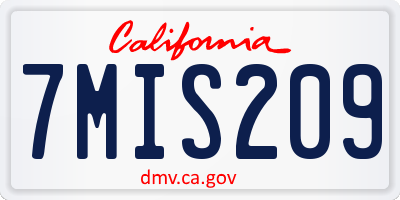 California

7MIS209

dmv.ca.gov